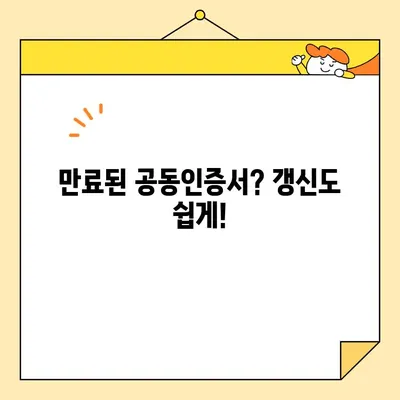 만료된 공동인증서? 갱신도 쉽게!